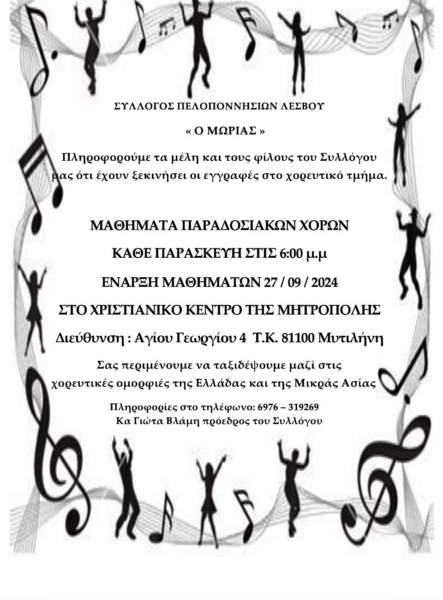 ΣΥΛΛΟΓΟΣ ΠΕΛΟΠΟΝΝΗΣΙΩΝ ΛΕΣΒΟΥ

« Ο ΜΩΡΙΑΣ »

Πληροφορούμε τα μέλη και τους φίλους του Συλλόγου μας ότι έχουν ξεκινήσει οι εγγραφές στο χορευτικό τμήμα.

ΜΑΘΗΜΑΤΑ ΠΑΡΑΔΟΣΙΑΚΩΝ ΧΟΡΩΝ

ΚΑΘΕ ΠΑΡΑΣΚΕΥΗ ΣΤΙΣ 6:00 μ.μ

ΕΝΑΡΞΗ ΜΑΘΗΜΑΤΩΝ 27 / 09 / 2024

ΣΤΟ ΧΡΙΣΤΙΑΝΙΚΟ ΚΕΝΤΡΟ ΤΗΣ ΜΗΤΡΟΠΟΛΗΣ

Διεύθυνση : Αγίου Γεωργίου 4 Τ.Κ. 81100 Μυτιλήνη

Σας περιμένουμε να ταξιδέψουμε μαζί στις χορευτικές ομορφιές της Ελλάδας και της Μικράς Ασίας

Πληροφορίες στο τηλέφωνο: 6976 – 319269
Κα Γιώτα Βλάμη πρόεδρος του Συλλόγου